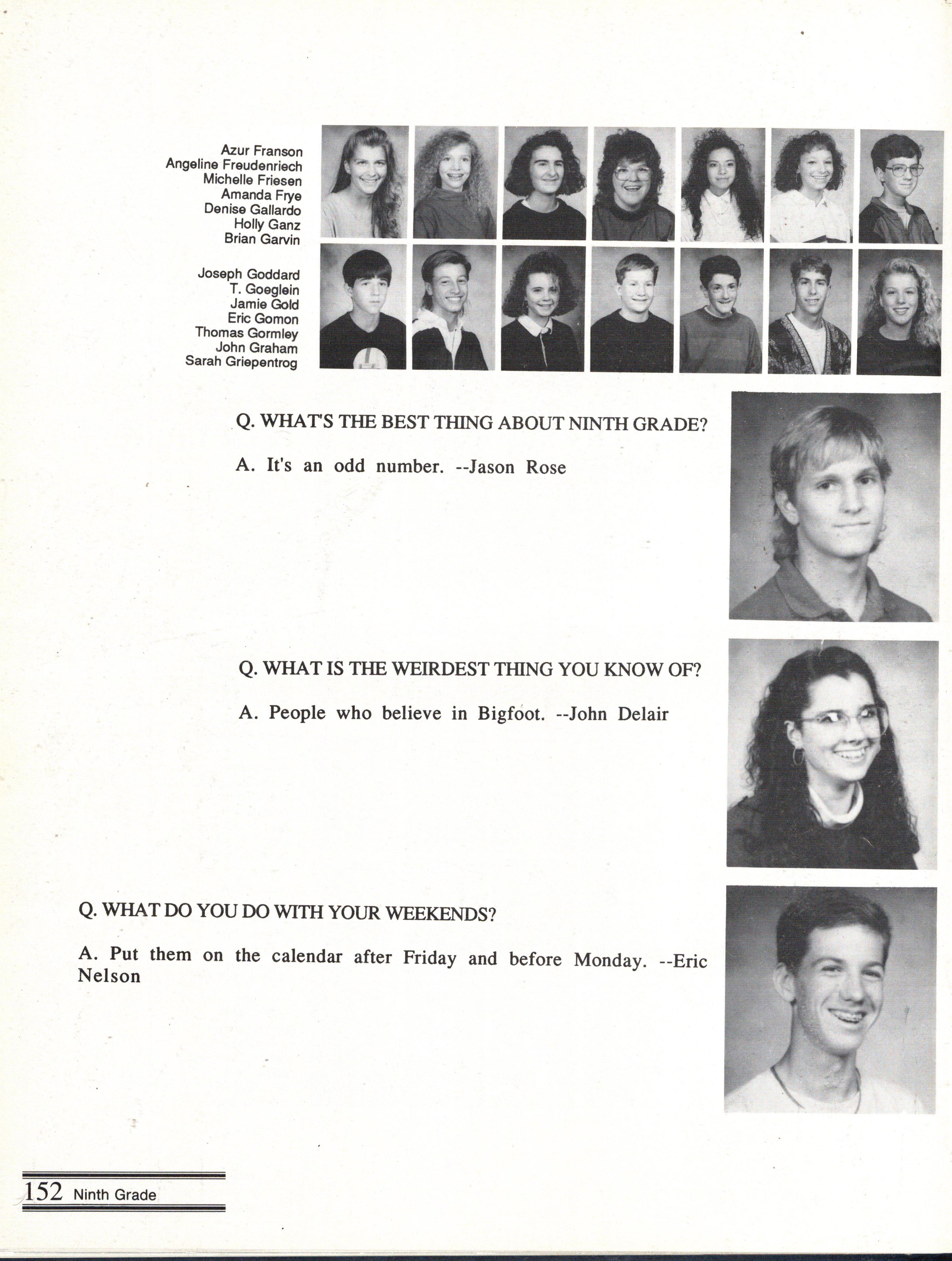 Azur Franson
Angeline Freudenriech
Michelle Friesen
Amanda Frye
Denise Gallardo
Holly Ganz
Brian Garvin

Joseph Goddard
T. Goeglein
Jamie Gold
Eric Gomon
Thomas Gormley
John Graham
Sarah Griepentrog

Q. WHAT'S THE BEST THING ABOUT NINTH GRADE?

A. It's an odd number. --Jason Rose

Q. WHAT IS THE WEIRDEST THING YOU KNOW OF?

A. People who believe in Bigfoot. --John Delair

Q. WHAT DO YOU DO WITH YOUR WEEKENDS?

A. Put them on the calendar after Friday and before Monday. --Eric Nelson

152 Ninth Grade